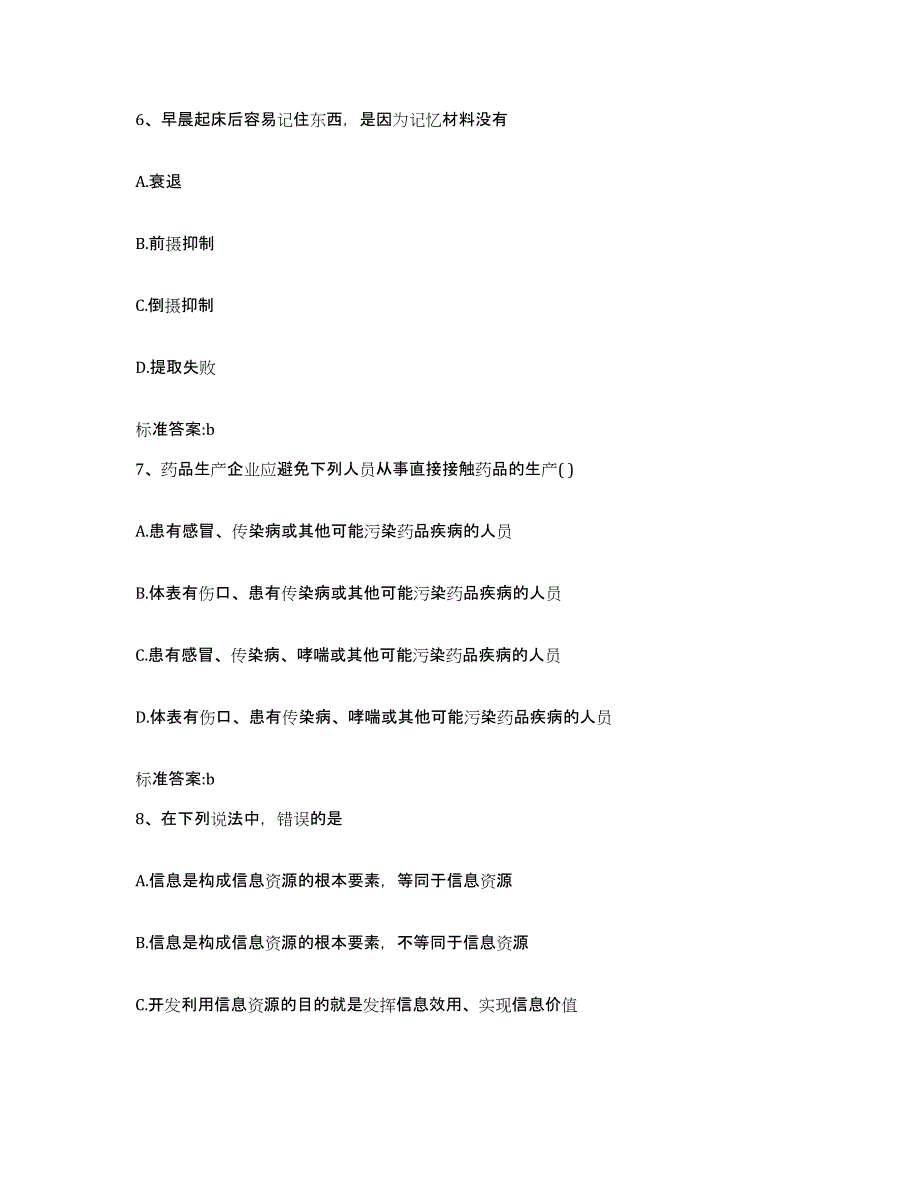 6、早晨起床后容易记住东西，是因为记忆材料没有

A.衰退

B.前摄抑制

C.倒摄抑制

D.提取失败

标准答案:b

7、药品生产企业应避免下列人员从事直接接触药品的生产( )

A.患有感冒、传染病或其他可能污染药品疾病的人员

B.体表有伤口、患有传染病或其他可能污染药品疾病的人员

C.患有感冒、传染病、哮喘或其他可能污染药品疾病的人员

D.体表有伤口、患有传染病、哮喘或其他可能污染药品疾病的人员

标准答案:b

8、在下列说法中，错误的是

A.信息是构成信息资源的根本要素，等同于信息资源

B.信息是构成信息资源的根本要素，不等同于信息资源

C.开发利用信息资源的目的就是发挥信息效用、实现信息价值